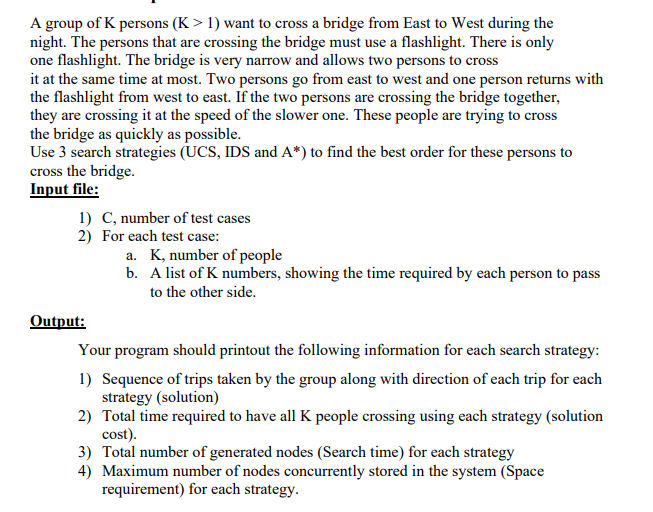 A group of K persons (K > 1) want to cross a bridge from East to West during the night. The persons that are crossing the bridge must use a flashlight. There is only one flashlight. The bridge is very narrow and allows two persons to cross it at the same time at most. Two persons go from east to west and one person returns with the flashlight from west to east. If the two persons are crossing the bridge together, they are crossing it at the speed of the slower one. These people are trying to cross the bridge as quickly as possible.
Use 3 search strategies (UCS, IDS and A*) to find the best order for these persons to cross the bridge.
Input file:

1) C, number of test cases
2) For each test case:
a. K, number of people
b. A list of K numbers, showing the time required by each person to pass to the other side.

Output:

Your program should printout the following information for each search strategy:

1) Sequence of trips taken by the group along with direction of each trip for each strategy (solution)
2) Total time required to have all K people crossing using each strategy (solution cost).
3) Total number of generated nodes (Search time) for each strategy
4) Maximum number of nodes concurrently stored in the system (Space requirement) for each strategy.